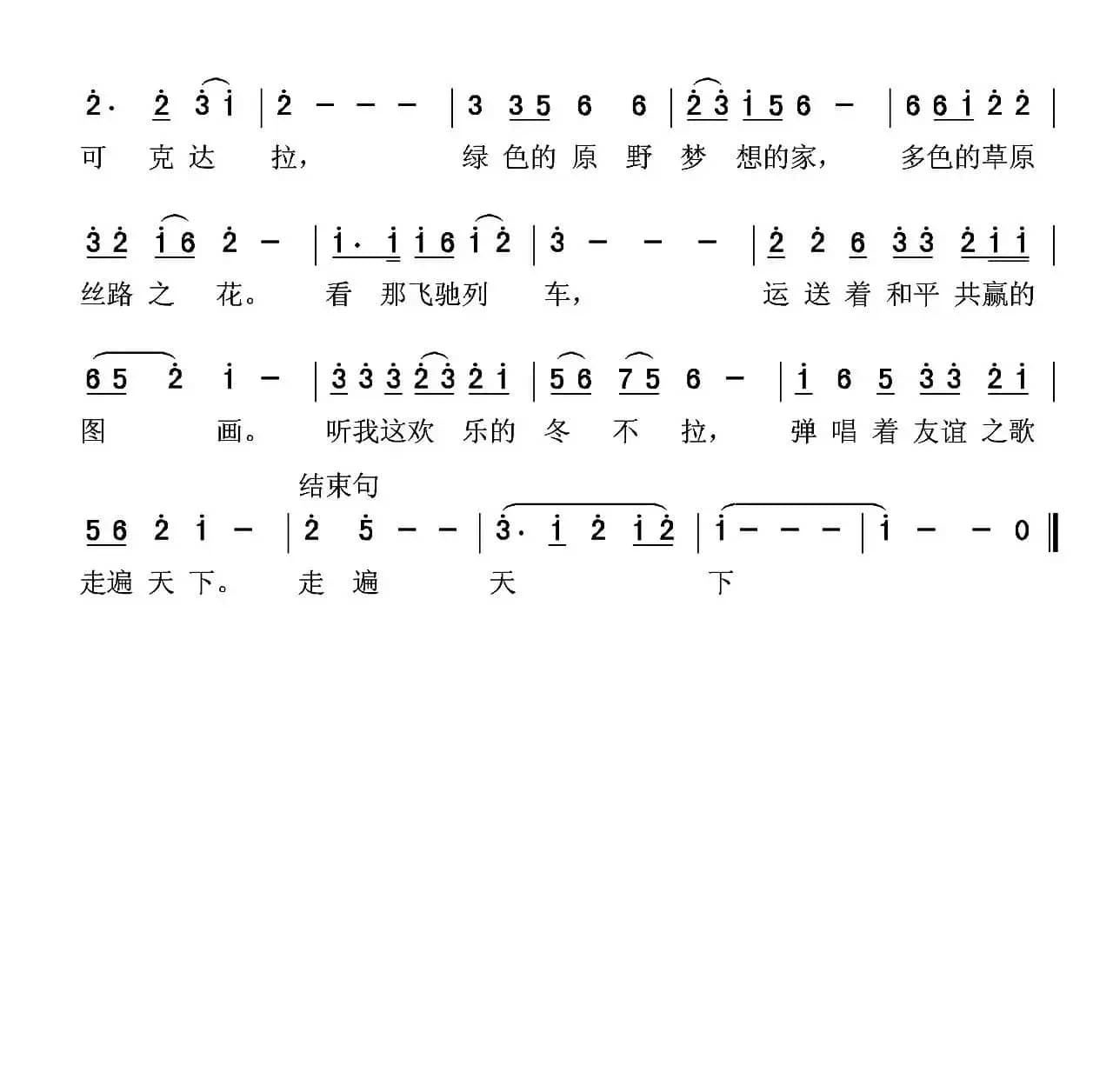 2· 2 3 1 | 2 - - - | 3 3 5 6 6 | 2 3 1 5 6 - | 6 6 1 2 2 |
可 克 达 拉， 绿 色的 原 野 梦 想的家， 多色的草原

3 2 1 6 2 - | 1· 1 1 6 1 2 | 3 - - - | 2 2 6 3 3 2 1 1 |
丝路 之 花。 看 那飞驰列 车， 运 送 着 和平 共赢的

6 5 2 1 - | 3 3 3 2 3 2 1 | 5 6 7 5 6 - | 1 6 5 3 3 2 1 |
图 画。 听我这欢 乐的 冬 不 拉， 弹 唱 着 友谊 之歌

结束句

5 6 2 1 - | 2 5 - - | 3· 1 2 1 2 | 1 - - - | 1 - - 0 ‖
走遍 天 下。 走 遍 天 下